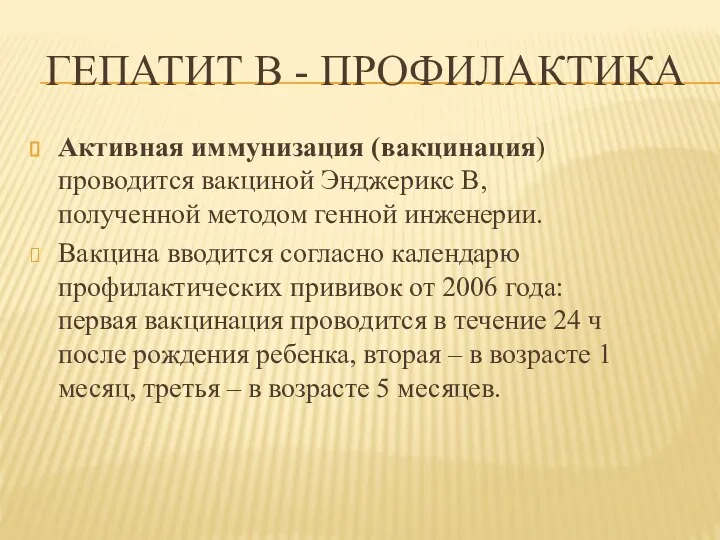 ГЕПАТИТ В - ПРОФИЛАКТИКА

Активная иммунизация (вакцинация) проводится вакциной Энджерикс В, полученной методом генной инженерии.

Вакцина вводится согласно календарю профилактических прививок от 2006 года: первая вакцинация проводится в течение 24 ч после рождения ребенка, вторая – в возрасте 1 месяц, третья – в возрасте 5 месяцев.